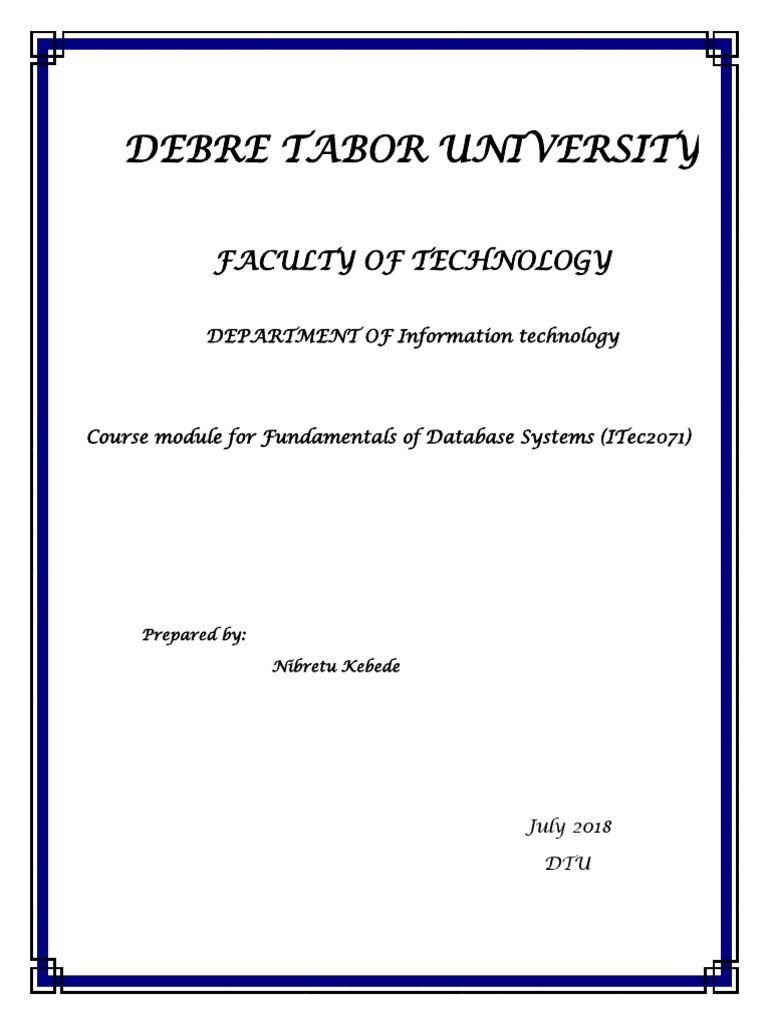 DEBRE TABOR UNIVERSITY

FACULTY OF TECHNOLOGY

DEPARTMENT OF Information technology

Course module for Fundamentals of Database Systems (ITec2071)

Prepared by:

Nibretu Kebede

July 2018

DTU